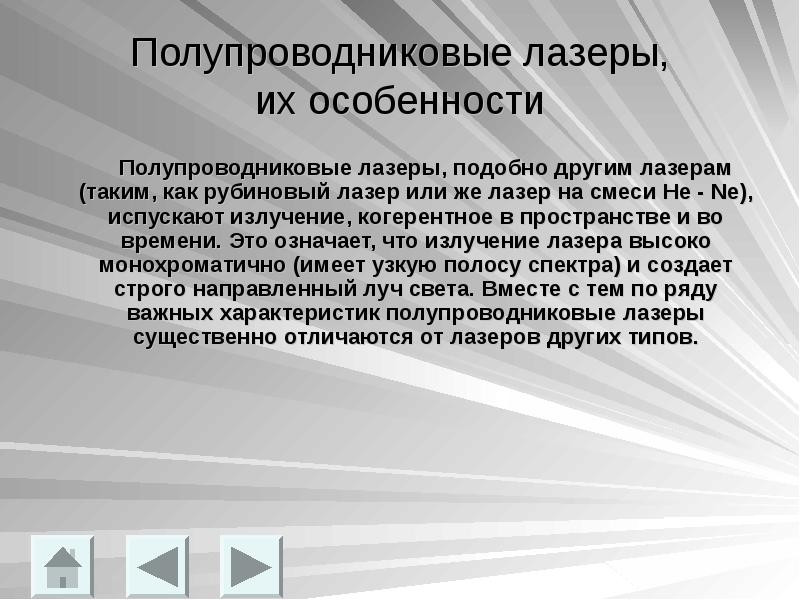 Полупроводниковые лазеры, их особенности

Полупроводниковые лазеры, подобно другим лазерам (таким, как рубиновый лазер или же лазер на смеси He - Ne), испускают излучение, когерентное в пространстве и во времени. Это означает, что излучение лазера высоко монохроматично (имеет узкую полосу спектра) и создает строго направленный луч света. Вместе с тем по ряду важных характеристик полупроводниковые лазеры существенно отличаются от лазеров других типов.